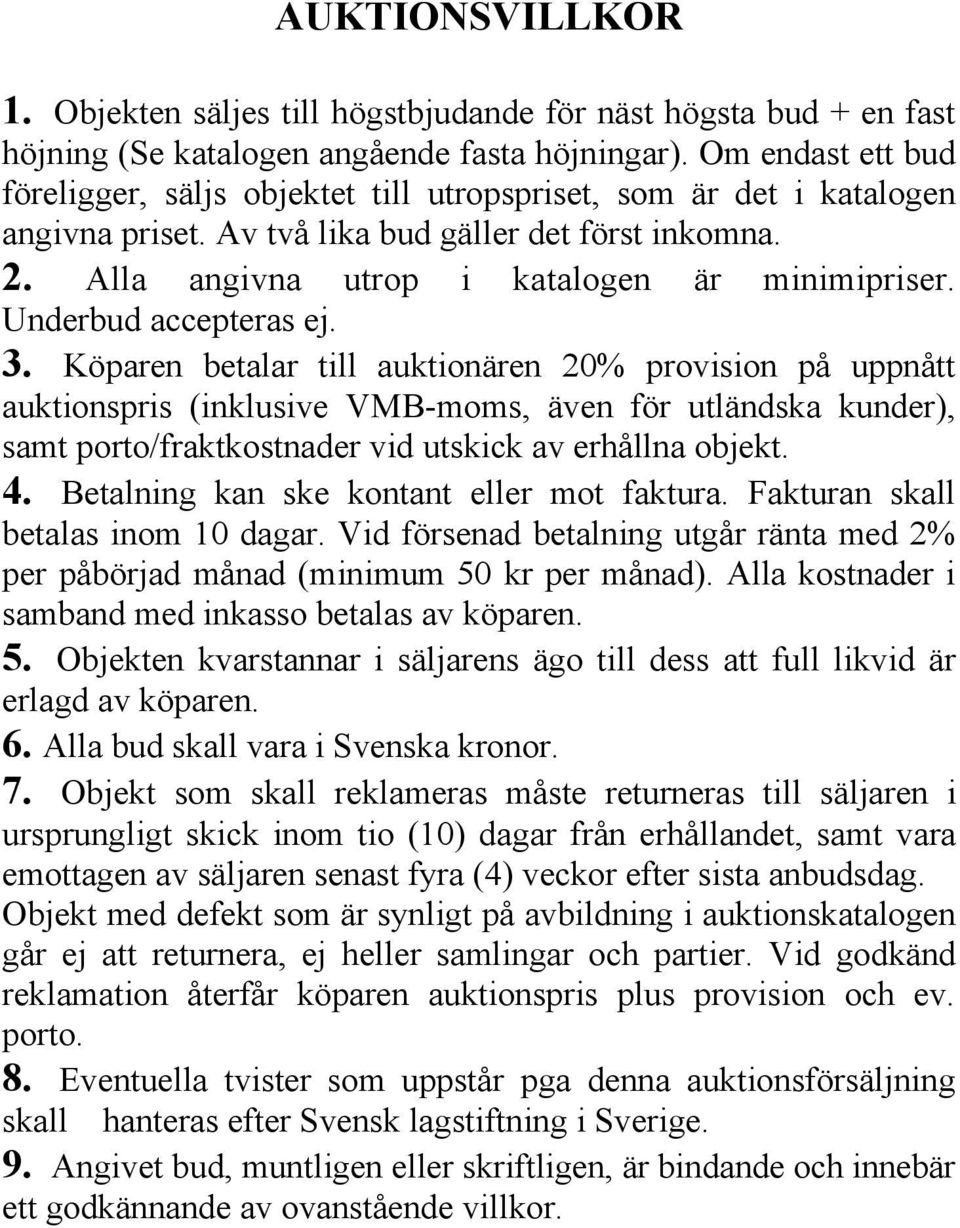 AUKTIONSVILLKOR

1. Objekten säljes till högstbjudande för näst högsta bud + en fast höjning (Se katalogen angående fasta höjningar). Om endast ett bud föreligger, säljs objektet till utropspriset, som är det i katalogen angivna priset. Av två lika bud gäller det först inkomna.

2. Alla angivna utrop i katalogen är minimipriser. Underbud accepteras ej.

3. Köparen betalar till auktionären 20% provision på uppnått auktionspris (inklusive VMB-moms, även för utländska kunder), samt porto/fraktkostnader vid utskick av erhållna objekt.

4. Betalning kan ske kontant eller mot faktura. Fakturan skall betalas inom 10 dagar. Vid försenad betalning utgår ränta med 2% per påbörjad månad (minimum 50 kr per månad). Alla kostnader i samband med inkasso betalas av köparen.

5. Objekten kvarstannar i säljarens ägo till dess att full likvid är erlagd av köparen.

6. Alla bud skall vara i Svenska kronor.

7. Objekt som skall reklameras måste returneras till säljaren i ursprungligt skick inom tio (10) dagar från erhållandet, samt vara emottagen av säljaren senast fyra (4) veckor efter sista anbudsdag. Objekt med defekt som är synligt på avbildning i auktionskatalogen går ej att returnera, ej heller samlingar och partier. Vid godkänd reklamation återfår köparen auktionspris plus provision och ev. porto.

8. Eventuella tvister som uppstår pga denna auktionsförsäljning skall hanteras efter Svensk lagstiftning i Sverige.

9. Angivet bud, muntligen eller skriftligen, är bindande och innebär ett godkännande av ovanstående villkor.